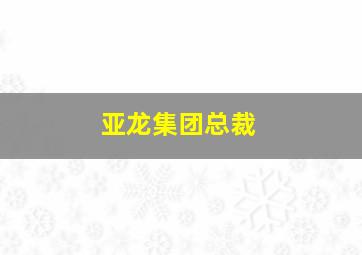 亚龙集团总裁